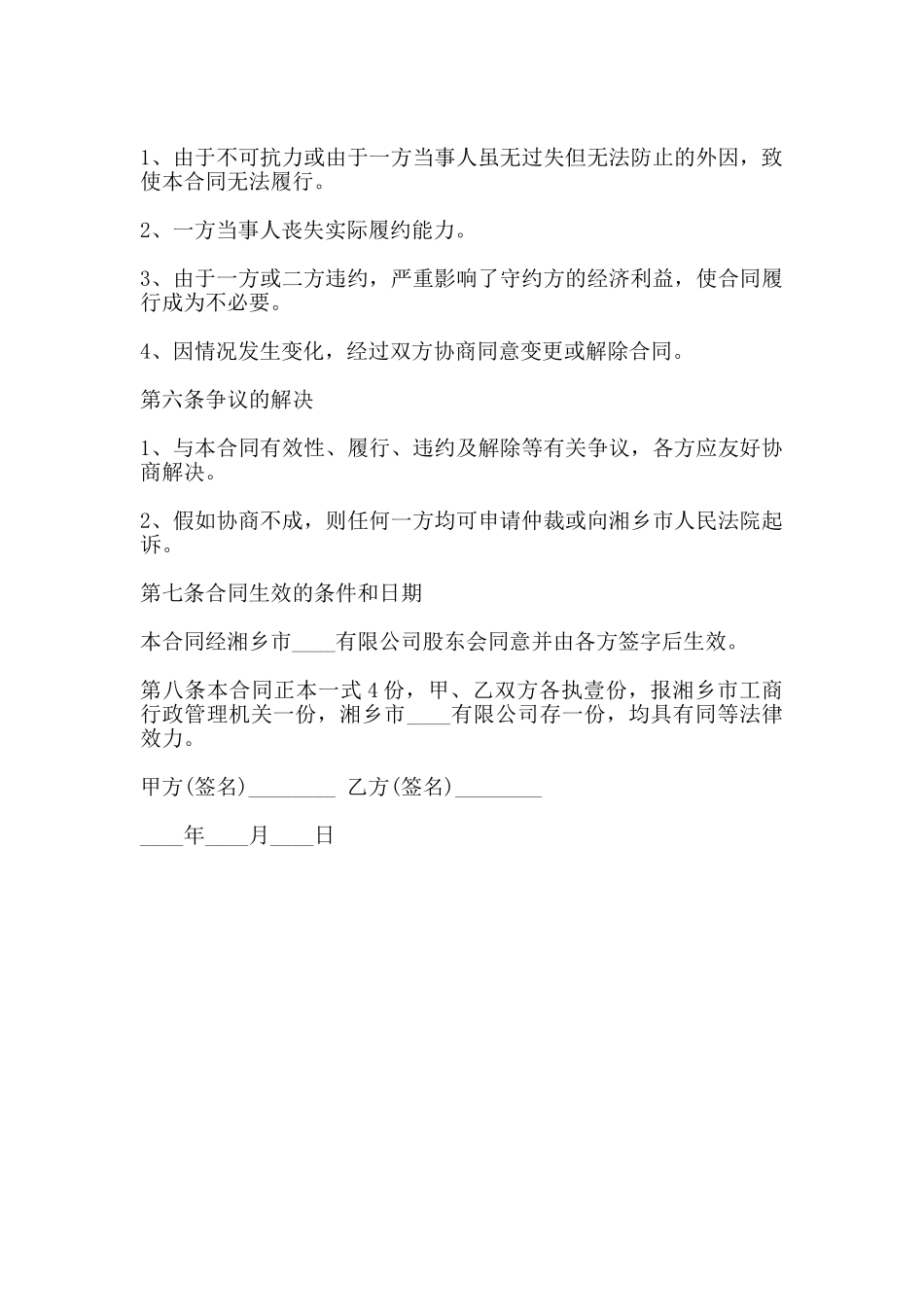 1、由于不可抗力或由于一方当事人虽无过失但无法防止的外因，致使本合同无法履行。

2、一方当事人丧失实际履约能力。

3、由于一方或二方违约，严重影响了守约方的经济利益，使合同履行成为不必要。

4、因情况发生变化，经过双方协商同意变更或解除合同。

第六条争议的解决

1、与本合同有效性、履行、违约及解除等有关争议，各方应友好协商解决。

2、假如协商不成，则任何一方均可申请仲裁或向湘乡市人民法院起诉。

第七条合同生效的条件和日期

本合同经湘乡市____有限公司股东会同意并由各方签字后生效。

第八条本合同正本一式4份，甲、乙双方各执壹份，报湘乡市工商行政管理机关一份，湘乡市____有限公司存一份，均具有同等法律效力。

甲方(签名)________ 乙方(签名)________

____年____月____日